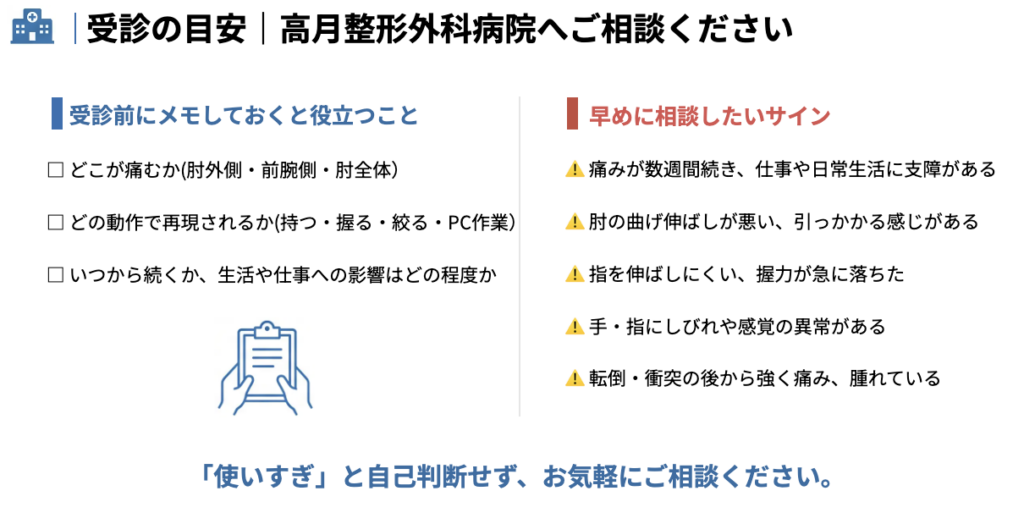 受診の目安｜高月整形外科病院へご相談ください

受診前にメモしておくと役立つこと

☐ どこが痛むか(肘外側・前腕側・肘全体)

☐ どの動作で再現されるか(持つ・握る・絞る・PC作業)

☐ いつから続くか、生活や仕事への影響はどの程度か

早めに相談したいサイン

⚠ 痛みが数週間続き、仕事や日常生活に支障がある

⚠ 肘の曲げ伸ばしが悪い、引っかかる感じがある

⚠ 指を伸ばしにくい、握力が急に落ちた

⚠ 手・指にしびれや感覚の異常がある

⚠ 転倒・衝突の後から強く痛み、腫れている

「使いすぎ」と自己判断せず、お気軽にご相談ください。